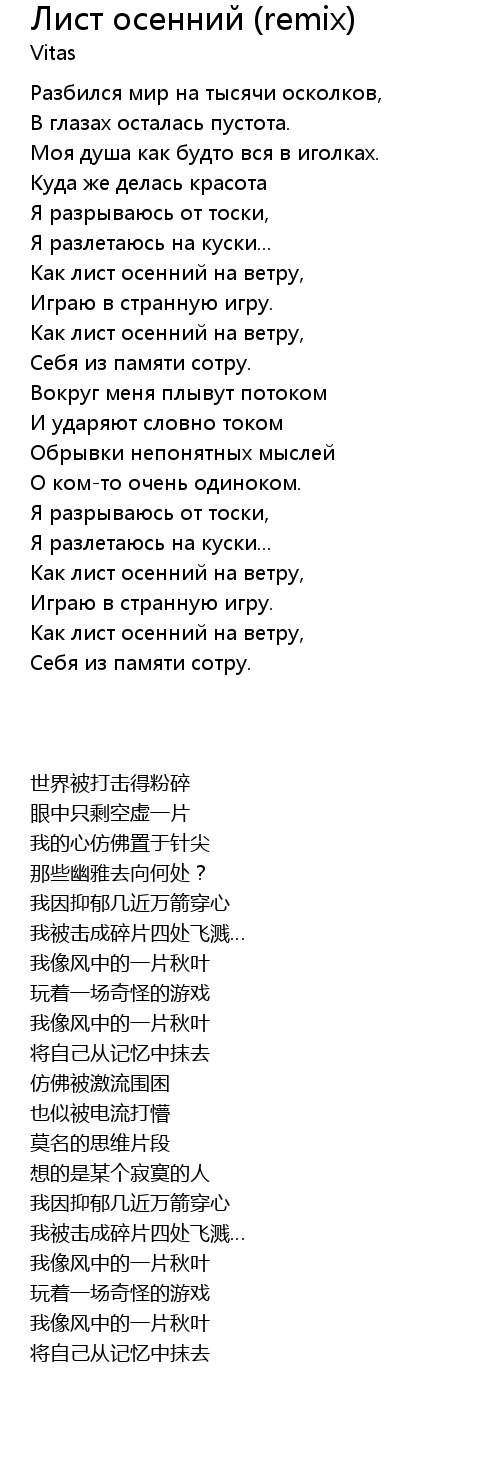 Лист осенний (remix)
Vitas

Разбился мир на тысячи осколков,
В глазах осталась пустота.
Моя душа как будто вся в иголках.
Куда же делась красота
Я разрываюсь от тоски,
Я разлетаюсь на куски...
Как лист осенний на ветру,
Играю в странную игру.
Как лист осенний на ветру,
Себя из памяти сотру.
Вокруг меня плывут потоком
И ударяют словно током
Обрывки непонятных мыслей
О ком-то очень одиноком.
Я разрываюсь от тоски,
Я разлетаюсь на куски...
Как лист осенний на ветру,
Играю в странную игру.
Как лист осенний на ветру,
Себя из памяти сотру.

世界被打击得粉碎
眼中只剩空虚一片
我的心仿佛置于针尖
那些幽雅去向何处？
我因抑郁几近万箭穿心
我被击成碎片四处飞溅...
我像风中的一片秋叶
玩着一场奇怪的游戏
我像风中的一片秋叶
将自己从记忆中抹去
仿佛被激流围困
也似被电流打懵
莫名的思维片段
想的是某个寂寞的人
我因抑郁几近万箭穿心
我被击成碎片四处飞溅...
我像风中的一片秋叶
玩着一场奇怪的游戏
我像风中的一片秋叶
将自己从记忆中抹去